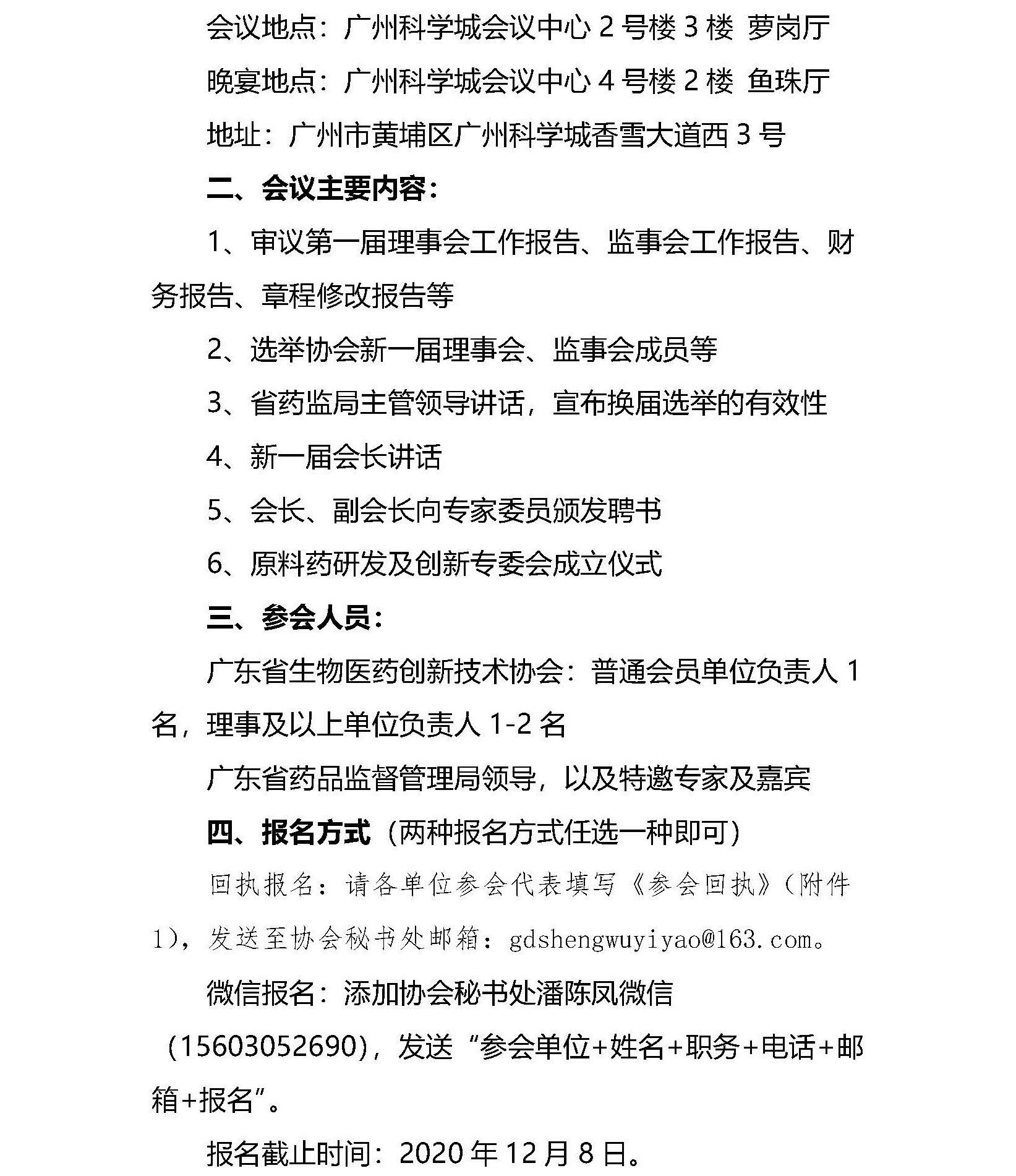 会议地点：广州科学城会议中心 2 号楼 3 楼 萝岗厅

晚宴地点：广州科学城会议中心 4 号楼 2 楼 鱼珠厅

地址：广州市黄埔区广州科学城香雪大道西 3 号

二、会议主要内容：

1、审议第一届理事会工作报告、监事会工作报告、财务报告、章程修改报告等

2、选举协会新一届理事会、监事会成员等

3、省药监局主管领导讲话，宣布换届选举的有效性

4、新一届会长讲话

5、会长、副会长向专家委员颁发聘书

6、原料药研发及创新专委会成立仪式

三、参会人员：

广东省生物医药创新技术协会：普通会员单位负责人 1 名，理事及以上单位负责人 1-2 名

广东省药品监督管理局领导，以及特邀专家及嘉宾

四、报名方式（两种报名方式任选一种即可）

回执报名：请各单位参会代表填写《参会回执》（附件 1），发送至协会秘书处邮箱：gdshengwuyiyao@163.com。

微信报名：添加协会秘书处潘陈凤微信（15603052690），发送“参会单位+姓名+职务+电话+邮箱+报名”。

报名截止时间：2020 年 12 月 8 日。